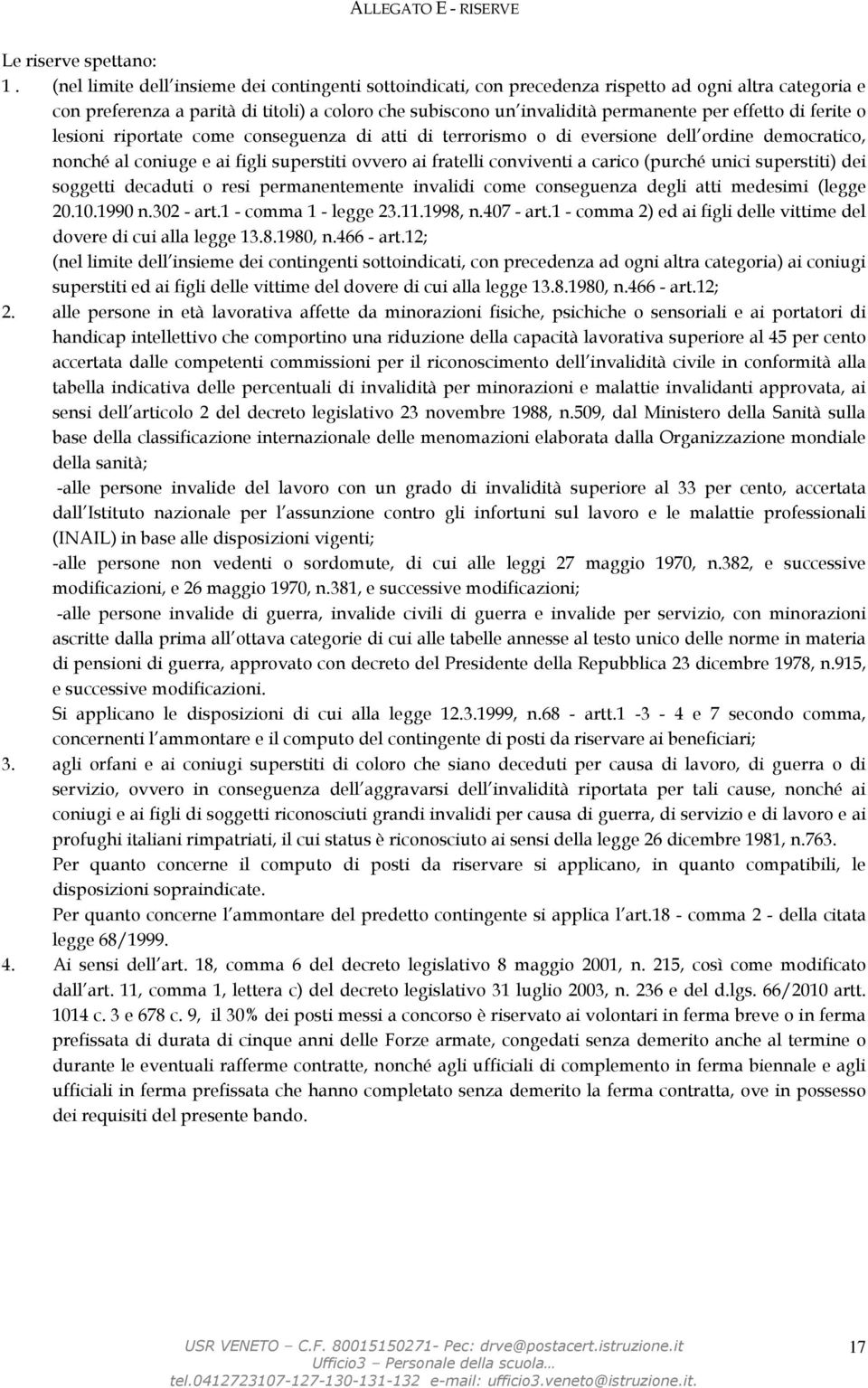 ALLEGATO E - RISERVE

Le riserve spettano:

1. (nel limite dell insieme dei contingenti sottoindicati, con precedenza rispetto ad ogni altra categoria e con preferenza a parità di titoli) a coloro che subiscono un invalidità permanente per effetto di ferite o lesioni riportate come conseguenza di atti di terrorismo o di eversione dell ordine democratico, nonché al coniuge e ai figli superstiti ovvero ai fratelli conviventi a carico (purché unici superstiti) dei soggetti decaduti o resi permanentemente invalidi come conseguenza degli atti medesimi (legge 20.10.1990 n.302 - art.1 - comma 1 - legge 23.11.1998, n.407 - art.1 - comma 2) ed ai figli delle vittime del dovere di cui alla legge 13.8.1980, n.466 - art.12;

(nel limite dell insieme dei contingenti sottoindicati, con precedenza ad ogni altra categoria) ai coniugi superstiti ed ai figli delle vittime del dovere di cui alla legge 13.8.1980, n.466 - art.12;

2. alle persone in età lavorativa affette da minorazioni fisiche, psichiche o sensoriali e ai portatori di handicap intellettivo che comportino una riduzione della capacità lavorativa superiore al 45 per cento accertata dalle competenti commissioni per il riconoscimento dell invalidità civile in conformità alla tabella indicativa delle percentuali di invalidità per minorazioni e malattie invalidanti approvata, ai sensi dell articolo 2 del decreto legislativo 23 novembre 1988, n.509, dal Ministero della Sanità sulla base della classificazione internazionale delle menomazioni elaborata dalla Organizzazione mondiale della sanità;

-alle persone invalide del lavoro con un grado di invalidità superiore al 33 per cento, accertata dall Istituto nazionale per l assunzione contro gli infortuni sul lavoro e le malattie professionali (INAIL) in base alle disposizioni vigenti;

-alle persone non vedenti o sordomute, di cui alle leggi 27 maggio 1970, n.382, e successive modificazioni, e 26 maggio 1970, n.381, e successive modificazioni;

-alle persone invalide di guerra, invalide civili di guerra e invalide per servizio, con minorazioni ascritte dalla prima all ottava categorie di cui alle tabelle annesse al testo unico delle norme in materia di pensioni di guerra, approvato con decreto del Presidente della Repubblica 23 dicembre 1978, n.915, e successive modificazioni.

Si applicano le disposizioni di cui alla legge 12.3.1999, n.68 - artt.1 -3 - 4 e 7 secondo comma, concernenti l ammontare e il computo del contingente di posti da riservare ai beneficiari;

3. agli orfani e ai coniugi superstiti di coloro che siano deceduti per causa di lavoro, di guerra o di servizio, ovvero in conseguenza dell aggravarsi dell invalidità riportata per tali cause, nonché ai coniugi e ai figli di soggetti riconosciuti grandi invalidi per causa di guerra, di servizio e di lavoro e ai profughi italiani rimpatriati, il cui status è riconosciuto ai sensi della legge 26 dicembre 1981, n.763.

Per quanto concerne il computo di posti da riservare si applicano, in quanto compatibili, le disposizioni sopraindicate.

Per quanto concerne l ammontare del predetto contingente si applica l art.18 - comma 2 - della citata legge 68/1999.

4. Ai sensi dell art. 18, comma 6 del decreto legislativo 8 maggio 2001, n. 215, così come modificato dall art. 11, comma 1, lettera c) del decreto legislativo 31 luglio 2003, n. 236 e del d.lgs. 66/2010 artt. 1014 c. 3 e 678 c. 9, il 30% dei posti messi a concorso è riservato ai volontari in ferma breve o in ferma prefissata di durata di cinque anni delle Forze armate, congedati senza demerito anche al termine o durante le eventuali rafferme contratte, nonché agli ufficiali di complemento in ferma biennale e agli ufficiali in ferma prefissata che hanno completato senza demerito la ferma contratta, ove in possesso dei requisiti del presente bando.

USR VENETO – C.F. 80015150271- Pec: drve@postacert.istruzione.it
Ufficio3 – Personale della scuola…
tel.0412723107-127-130-131-132 e-mail: ufficio3.veneto@istruzione.it.

17